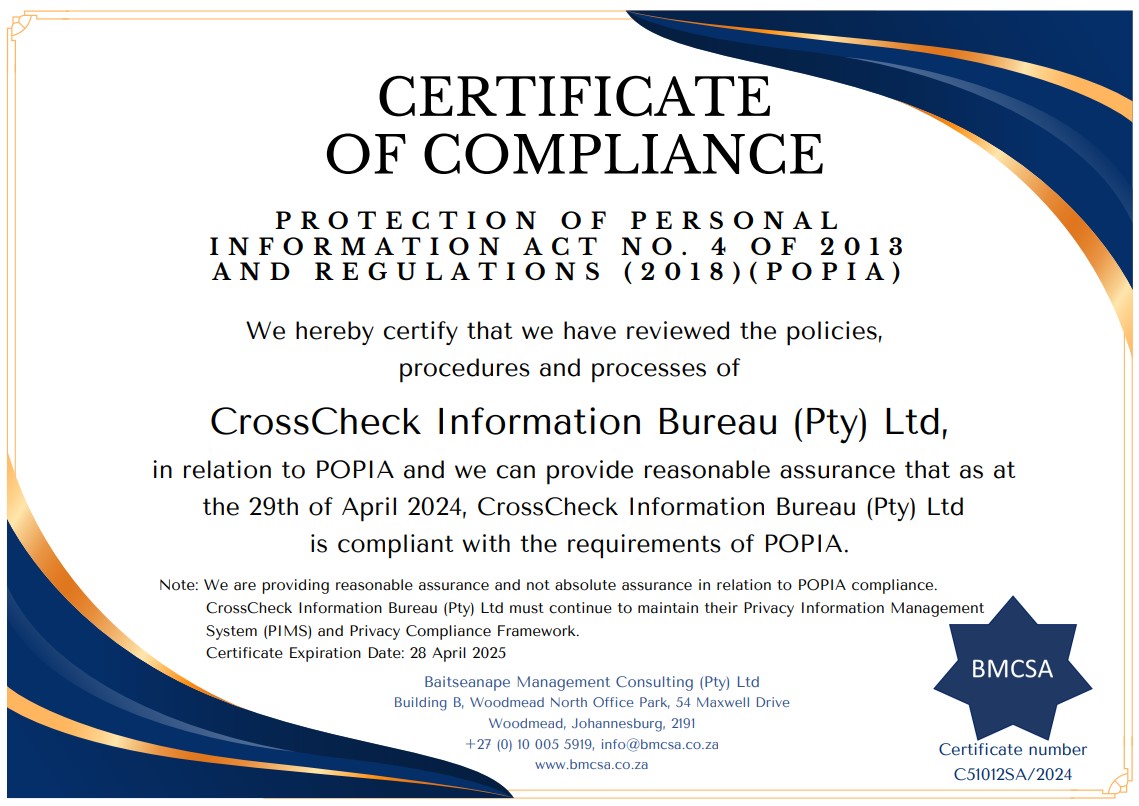 CERTIFICATE OF COMPLIANCE

PROTECTION OF PERSONAL INFORMATION ACT NO. 4 OF 2013 AND REGULATIONS (2018)(POPIA)

We hereby certify that we have reviewed the policies, procedures and processes of

CrossCheck Information Bureau (Pty) Ltd,

in relation to POPIA and we can provide reasonable assurance that as at the 29th of April 2024, CrossCheck Information Bureau (Pty) Ltd is compliant with the requirements of POPIA.

Note: We are providing reasonable assurance and not absolute assurance in relation to POPIA compliance. CrossCheck Information Bureau (Pty) Ltd must continue to maintain their Privacy Information Management System (PIMS) and Privacy Compliance Framework.
Certificate Expiration Date: 28 April 2025

Baitseanape Management Consulting (Pty) Ltd
Building B, Woodmead North Office Park, 54 Maxwell Drive
Woodmead, Johannesburg, 2191
+27 (0) 10 005 5919, info@bmcsa.co.za
www.bmcsa.co.za

BMCSA

Certificate number
C51012SA/2024